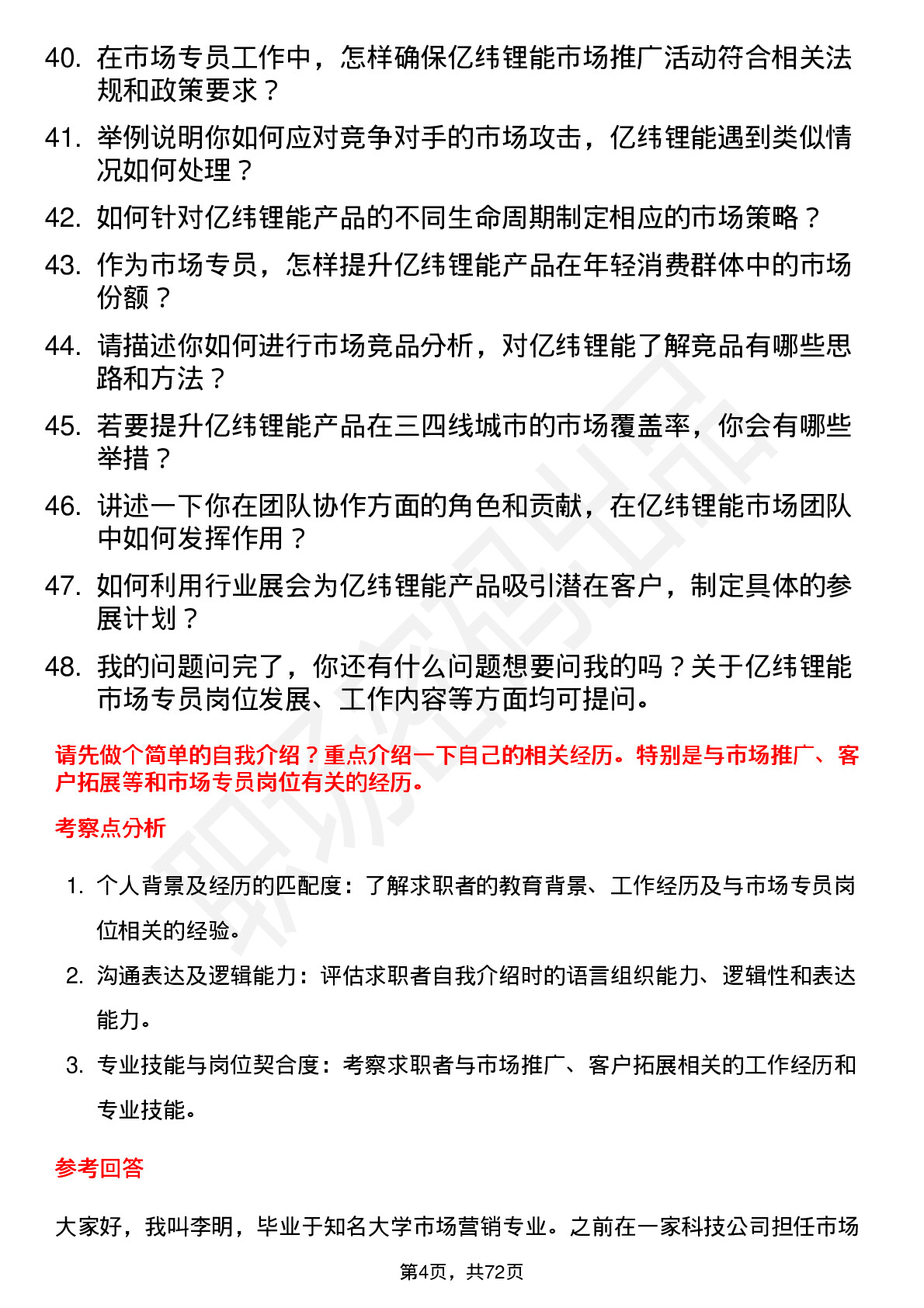 40. 在市场专员工作中，怎样确保亿纬锂能市场推广活动符合相关法规和政策要求？

41. 举例说明你如何应对竞争对手的市场攻击，亿纬锂能遇到类似情况如何处理？

42. 如何针对亿纬锂能产品的不同生命周期制定相应的市场策略？

43. 作为市场专员，怎样提升亿纬锂能产品在年轻消费群体中的市场份额？

44. 请描述你如何进行市场竞品分析，对亿纬锂能了解竞品有哪些思路和方法？

45. 若要提升亿纬锂能产品在三四线城市的市场覆盖率，你会有哪些举措？

46. 讲述一下你在团队协作方面的角色和贡献，在亿纬锂能市场团队中如何发挥作用？

47. 如何利用行业展会为亿纬锂能产品吸引潜在客户，制定具体的参展计划？

48. 我的问题问完了，你还有什么问题想要问我的吗？关于亿纬锂能市场专员岗位发展、工作内容等方面均可提问。

请先做个简单的自我介绍？重点介绍一下自己的相关经历。特别是与市场推广、客户拓展等和市场专员岗位有关的经历。

考察点分析

1. 个人背景及经历的匹配度：了解求职者的教育背景、工作经历及与市场专员岗位相关的经验。

2. 沟通表达及逻辑能力：评估求职者自我介绍时的语言组织能力、逻辑性和表达能力。

3. 专业技能与岗位契合度：考察求职者与市场推广、客户拓展相关的工作经历和专业技能。

参考回答

大家好，我叫李明，毕业于知名大学市场营销专业。之前在一家科技公司担任市场

第4页，共72页